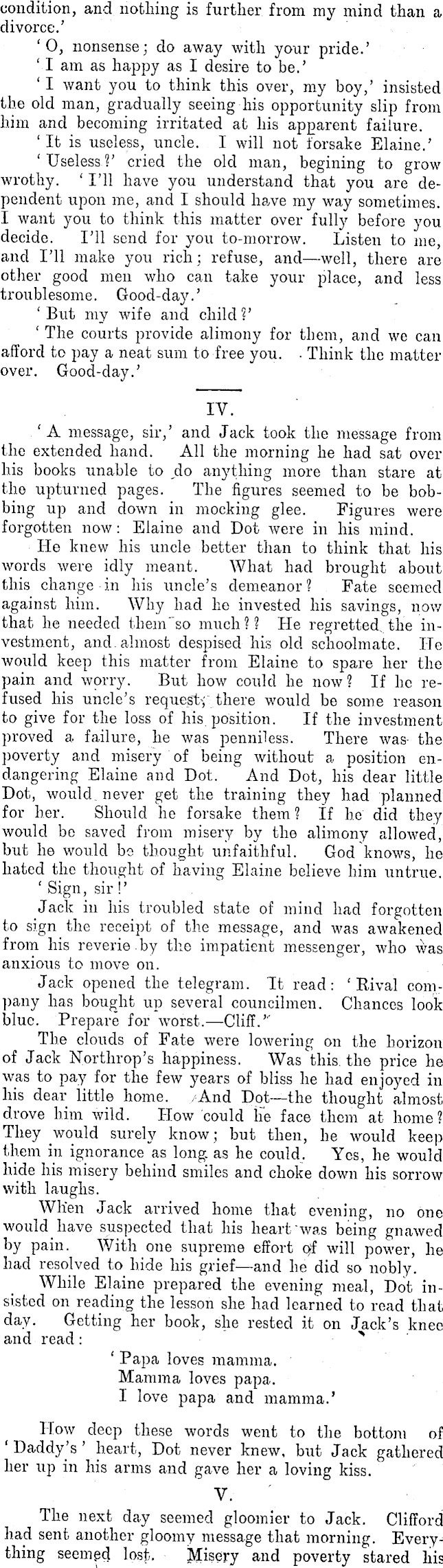 condition, and nothing is further from my mind than a divorce.'

'O, nonsense; do away with your pride.'

'I am as happy as I desire to be.'

'I want you to think this over, my boy,' insisted the old man, gradually seeing his opportunity slip from him and becoming irritated at his apparent failure.

'It is useless, uncle. I will not forsake Elaine.'

'Useless?' cried the old man, begining to grow wrothy. 'I'll have you understand that you are dependent upon me, and I should have my way sometimes. I want you to think this matter over fully before you decide. I'll send for you to-morrow. Listen to me, and I'll make you rich; refuse, and—well, there are other good men who can take your place, and less troublesome. Good-day.'

'But my wife and child?'

'The courts provide alimony for them, and we can afford to pay a neat sum to free you. Think the matter over. Good-day.'

IV.

'A message, sir,' and Jack took the message from the extended hand. All the morning he had sat over his books unable to do anything more than stare at the upturned pages. The figures seemed to be bobbing up and down in mocking glee. Figures were forgotten now: Elaine and Dot were in his mind.

He knew his uncle better than to think that his words were idly meant. What had brought about this change in his uncle's demeanor? Fate seemed against him. Why had he invested his savings, now that he needed them so much?? He regretted the investment, and almost despised his old schoolmate. He would keep this matter from Elaine to spare her the pain and worry. But how could he now? If he refused his uncle's request, there would be some reason to give for the loss of his position. If the investment proved a failure, he was penniless. There was the poverty and misery of being without a position endangering Elaine and Dot. And Dot, his dear little Dot, would never get the training they had planned for her. Should he forsake them? If he did they would be saved from misery by the alimony allowed, but he would be thought unfaithful. God knows, he hated the thought of having Elaine believe him untrue.

'Sign, sir!'

Jack in his troubled state of mind had forgotten to sign the receipt of the message, and was awakened from his reverie by the impatient messenger, who was anxious to move on.

Jack opened the telegram. It read: 'Rival company has bought up several councilmen. Chances look blue. Prepare for worst.—Cliff.'

The clouds of Fate were lowering on the horizon of Jack Northrop's happiness. Was this the price he was to pay for the few years of bliss he had enjoyed in his dear little home. And Dot—the thought almost drove him wild. How could he face them at home? They would surely know; but then, he would keep them in ignorance as long as he could. Yes, he would hide his misery behind smiles and choke down his sorrow with laughs.

When Jack arrived home that evening, no one would have suspected that his heart was being gnawed by pain. With one supreme effort of will power, he had resolved to hide his grief—and he did so nobly.

While Elaine prepared the evening meal, Dot insisted on reading the lesson she had learned to read that day. Getting her book, she rested it on Jack's knee and read:

'Papa loves mamma.
Mamma loves papa.
I love papa and mamma.'

How deep these words went to the bottom of 'Daddy's' heart, Dot never knew, but Jack gathered her up in his arms and gave her a loving kiss.

V.

The next day seemed gloomier to Jack. Clifford had sent another gloomy message that morning. Everything seemed lost. Misery and poverty stared his